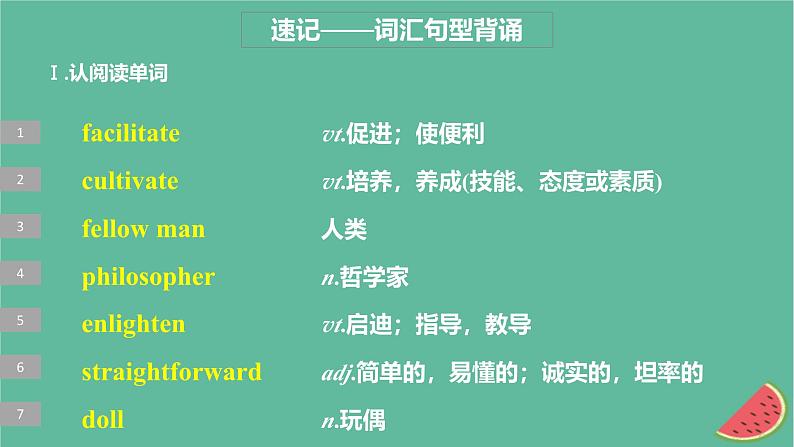 速记——词汇句型背诵

Ⅰ.认阅读单词

1 facilitate vt.促进；使便利

2 cultivate vt.培养，养成(技能、态度或素质)

3 fellow man 人类

4 philosopher n.哲学家

5 enlighten vt.启迪；指导，教导

6 straightforward adj.简单的，易懂的；诚实的，坦率的

7 doll n.玩偶